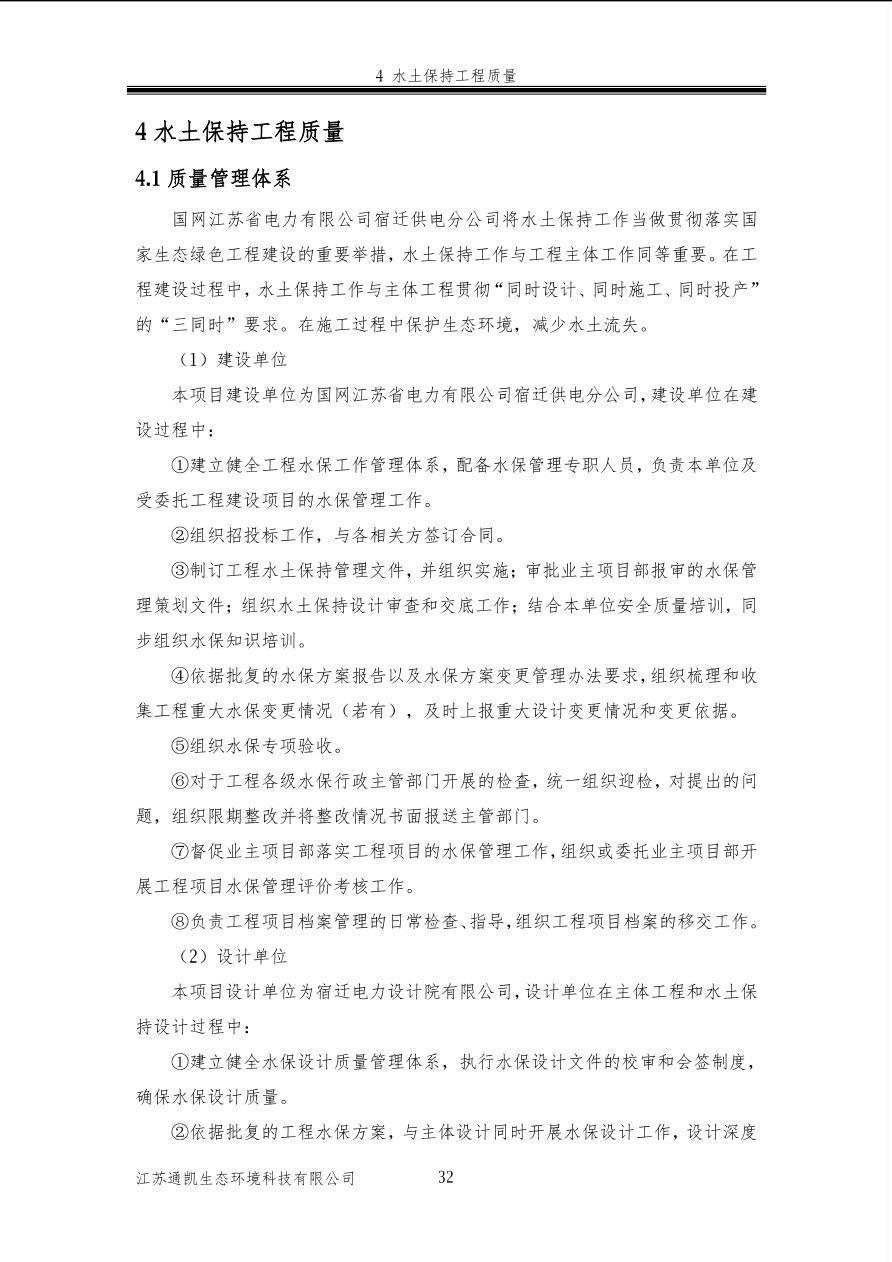 4 水土保持工程质量

4 水土保持工程质量

4.1 质量管理体系

国网江苏省电力有限公司宿迁供电分公司将水土保持工作当做贯彻落实国家生态绿色工程建设的重要举措，水土保持工作与工程主体工作同等重要。在工程建设过程中，水土保持工作与主体工程贯彻“同时设计、同时施工、同时投产”的“三同时”要求。在施工过程中保护生态环境，减少水土流失。

（1）建设单位

本项目建设单位为国网江苏省电力有限公司宿迁供电分公司，建设单位在建设过程中：

①建立健全工程水保工作管理体系，配备水保管理专职人员，负责本单位及受委托工程建设项目的水保管理工作。

②组织招投标工作，与各相关方签订合同。

③制订工程水土保持管理文件，并组织实施；审批业主项目部报审的水保管理策划文件；组织水土保持设计审查和交底工作；结合本单位安全质量培训，同步组织水保知识培训。

④依据批复的水保方案报告以及水保方案变更管理办法要求，组织梳理和收集工程重大水保变更情况（若有），及时上报重大设计变更情况和变更依据。

⑤组织水保专项验收。

⑥对于工程各级水保行政主管部门开展的检查，统一组织迎检，对提出的问题，组织限期整改并将整改情况书面报送主管部门。

⑦督促业主项目部落实工程项目的水保管理工作，组织或委托业主项目部开展工程项目水保管理评价考核工作。

⑧负责工程项目档案管理的日常检查、指导，组织工程项目档案的移交工作。

（2）设计单位

本项目设计单位为宿迁电力设计院有限公司，设计单位在主体工程和水土保持设计过程中：

①建立健全水保设计质量管理体系，执行水保设计文件的校审和会签制度，确保水保设计质量。

②依据批复的工程水保方案，与主体设计同时开展水保设计工作，设计深度

江苏通凯生态环境科技有限公司 32